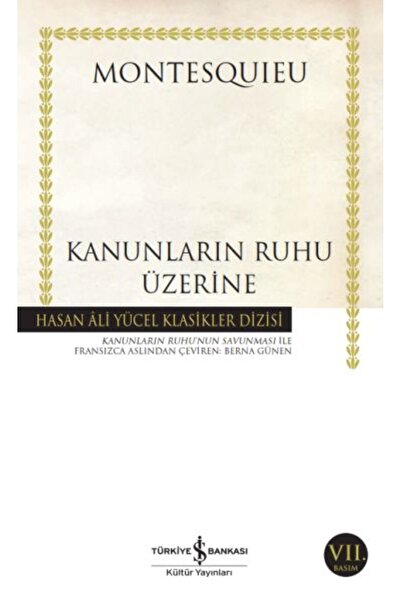 MONTESQUIEU

KANUNLARIN RUHU ÜZERİNE

HASAN ÂLİ YÜCEL KLASİKLER DİZİSİ

KANUNLARIN RUHU'NUN SAVUNMASI İLE
FRANSIZCA ASLINDAN ÇEVİREN: BERNA GÜNEN

TÜRKİYE İŞ BANKASI
Kültür Yayınları

VII.
BASIM